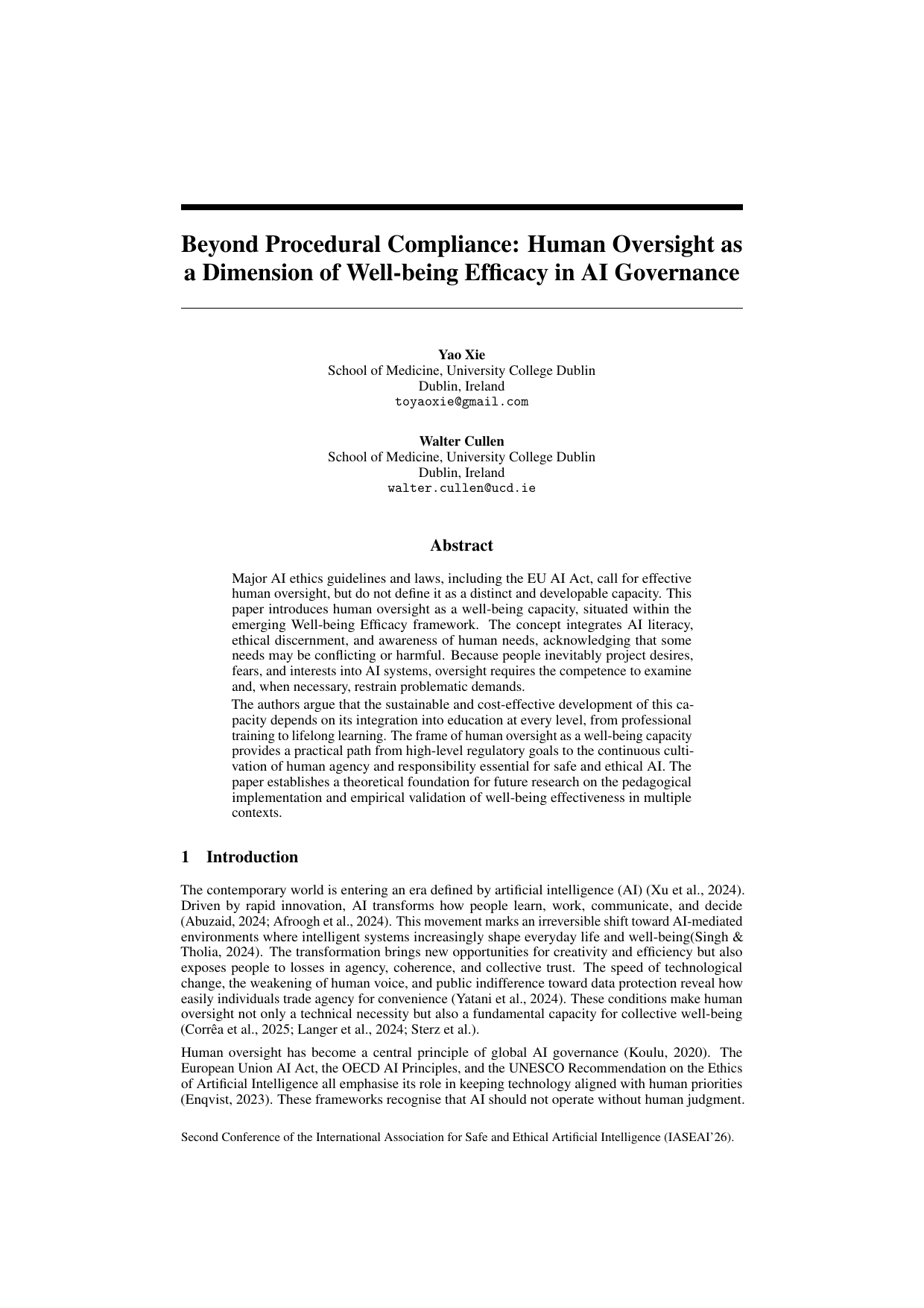 Beyond Procedural Compliance: Human Oversight as a Dimension of Well-being Efficacy in AI Governance

Yao Xie
School of Medicine, University College Dublin
Dublin, Ireland
toyaoxie@gmail.com

Walter Cullen
School of Medicine, University College Dublin
Dublin, Ireland
walter.cullen@ucd.ie

Abstract

Major AI ethics guidelines and laws, including the EU AI Act, call for effective human oversight, but do not define it as a distinct and developable capacity. This paper introduces human oversight as a well-being capacity, situated within the emerging Well-being Efficacy framework. The concept integrates AI literacy, ethical discernment, and awareness of human needs, acknowledging that some needs may be conflicting or harmful. Because people inevitably project desires, fears, and interests into AI systems, oversight requires the competence to examine and, when necessary, restrain problematic demands.

The authors argue that the sustainable and cost-effective development of this capacity depends on its integration into education at every level, from professional training to lifelong learning. The frame of human oversight as a well-being capacity provides a practical path from high-level regulatory goals to the continuous cultivation of human agency and responsibility essential for safe and ethical AI. The paper establishes a theoretical foundation for future research on the pedagogical implementation and empirical validation of well-being effectiveness in multiple contexts.

1 Introduction

The contemporary world is entering an era defined by artificial intelligence (AI) (Xu et al., 2024). Driven by rapid innovation, AI transforms how people learn, work, communicate, and decide (Abuzaid, 2024; Afroogh et al., 2024). This movement marks an irreversible shift toward AI-mediated environments where intelligent systems increasingly shape everyday life and well-being(Singh & Tholia, 2024). The transformation brings new opportunities for creativity and efficiency but also exposes people to losses in agency, coherence, and collective trust. The speed of technological change, the weakening of human voice, and public indifference toward data protection reveal how easily individuals trade agency for convenience (Yatani et al., 2024). These conditions make human oversight not only a technical necessity but also a fundamental capacity for collective well-being (Corrêa et al., 2025; Langer et al., 2024; Sterz et al.).

Human oversight has become a central principle of global AI governance (Koulu, 2020). The European Union AI Act, the OECD AI Principles, and the UNESCO Recommendation on the Ethics of Artificial Intelligence all emphasise its role in keeping technology aligned with human priorities (Enqvist, 2023). These frameworks recognise that AI should not operate without human judgment.

Second Conference of the International Association for Safe and Ethical Artificial Intelligence (IASEAI'26).